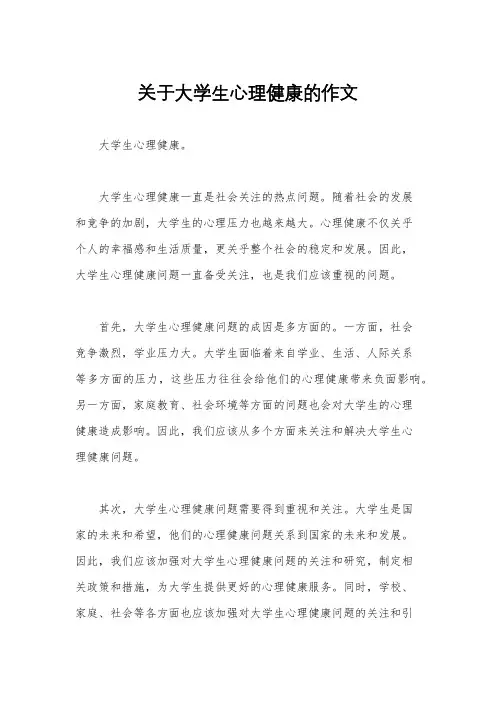 关于大学生心理健康的作文

大学生心理健康。

大学生心理健康一直是社会关注的热点问题。随着社会的发展和竞争的加剧，大学生的心理压力也越来越大。心理健康不仅关乎个人的幸福感和生活质量，更关乎整个社会的稳定和发展。因此，大学生心理健康问题一直备受关注，也是我们应该重视的问题。

首先，大学生心理健康问题的成因是多方面的。一方面，社会竞争激烈，学业压力大。大学生面临着来自学业、生活、人际关系等多方面的压力，这些压力往往会给他们的心理健康带来负面影响。另一方面，家庭教育、社会环境等方面的问题也会对大学生的心理健康造成影响。因此，我们应该从多个方面来关注和解决大学生心理健康问题。

其次，大学生心理健康问题需要得到重视和关注。大学生是国家的未来和希望，他们的心理健康问题关系到国家的未来和发展。因此，我们应该加强对大学生心理健康问题的关注和研究，制定相关政策和措施，为大学生提供更好的心理健康服务。同时，学校、家庭、社会等各方面也应该加强对大学生心理健康问题的关注和引